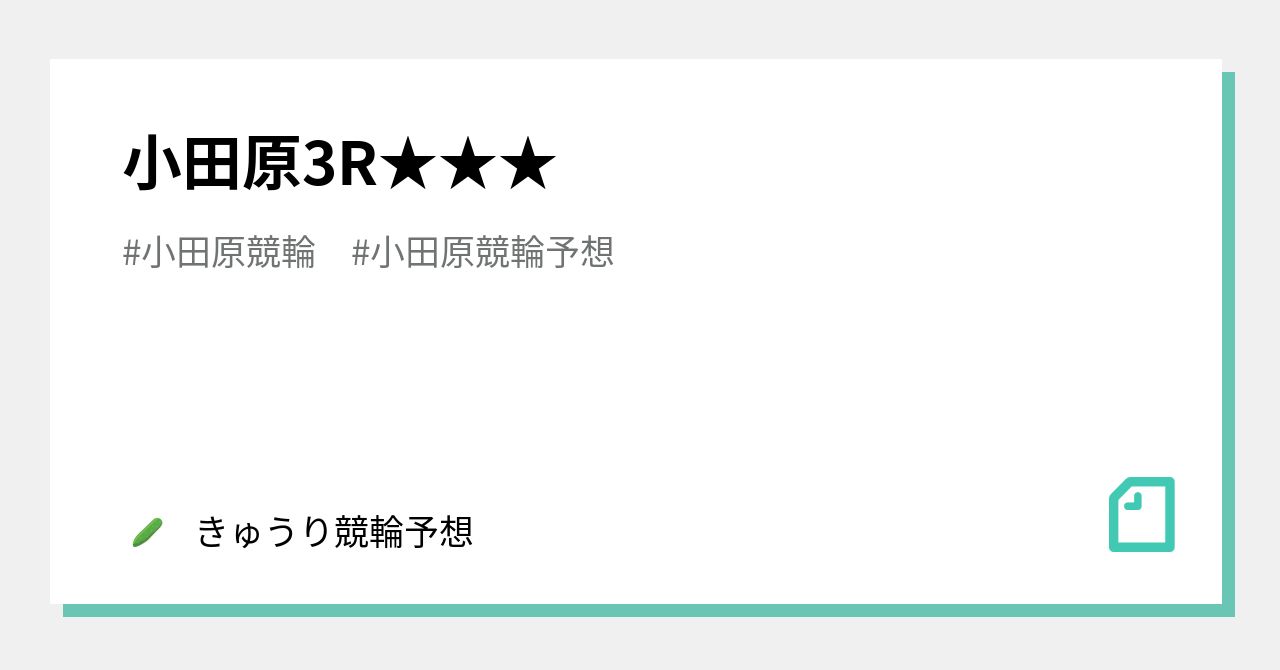 小田原3R★★★

#小田原競輪　#小田原競輪予想

きゅうり競輪予想